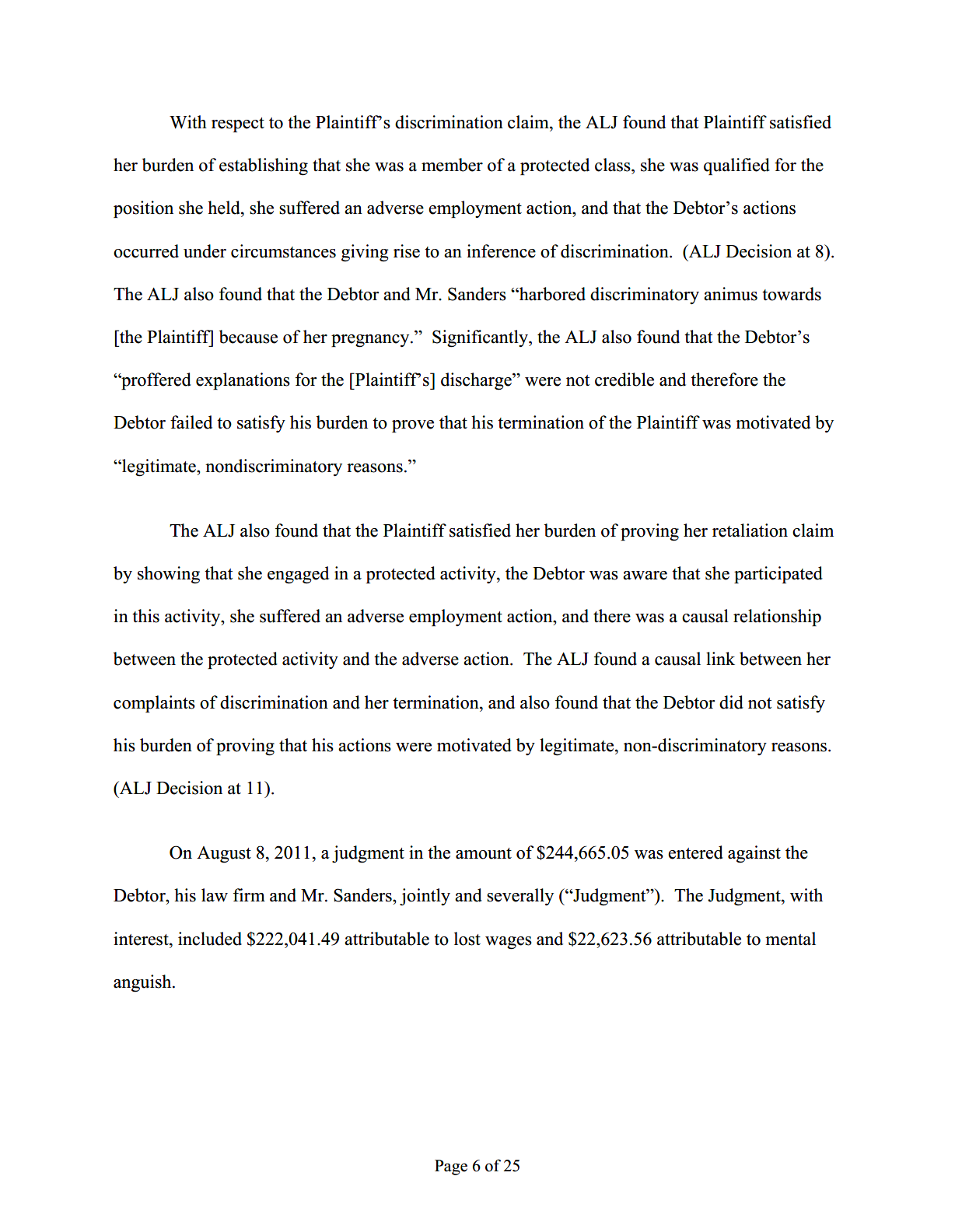 With respect to the Plaintiff's discrimination claim, the ALJ found that Plaintiff satisfied her burden of establishing that she was a member of a protected class, she was qualified for the position she held, she suffered an adverse employment action, and that the Debtor's actions occurred under circumstances giving rise to an inference of discrimination. (ALJ Decision at 8). The ALJ also found that the Debtor and Mr. Sanders "harbored discriminatory animus towards [the Plaintiff] because of her pregnancy." Significantly, the ALJ also found that the Debtor's "proffered explanations for the [Plaintiff's] discharge" were not credible and therefore the Debtor failed to satisfy his burden to prove that his termination of the Plaintiff was motivated by "legitimate, nondiscriminatory reasons."

The ALJ also found that the Plaintiff satisfied her burden of proving her retaliation claim by showing that she engaged in a protected activity, the Debtor was aware that she participated in this activity, she suffered an adverse employment action, and there was a causal relationship between the protected activity and the adverse action. The ALJ found a causal link between her complaints of discrimination and her termination, and also found that the Debtor did not satisfy his burden of proving that his actions were motivated by legitimate, non-discriminatory reasons. (ALJ Decision at 11).

On August 8, 2011, a judgment in the amount of \$244,665.05 was entered against the Debtor, his law firm and Mr. Sanders, jointly and severally ("Judgment"). The Judgment, with interest, included \$222,041.49 attributable to lost wages and \$22,623.56 attributable to mental anguish.

Page 6 of 25